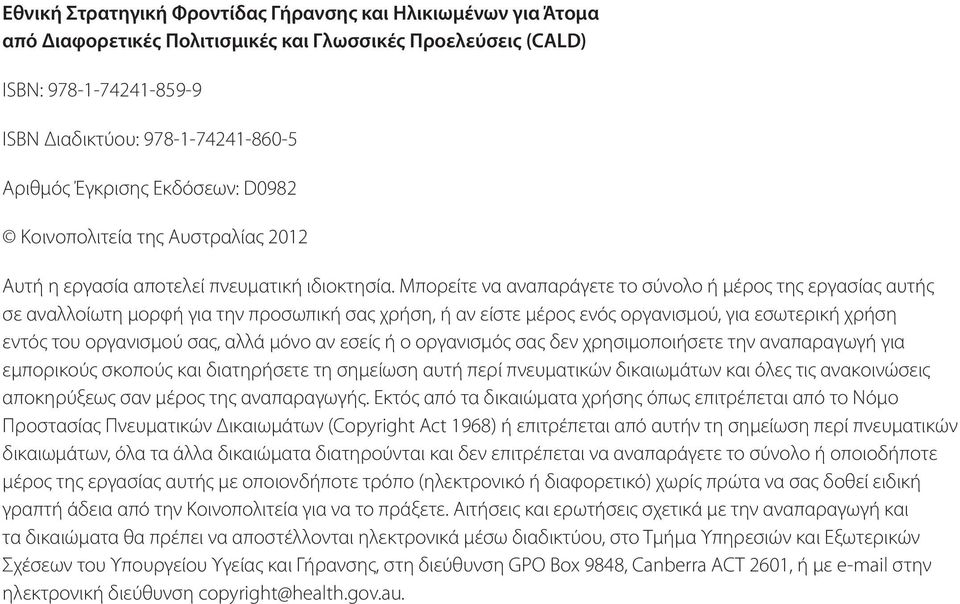 Εθνική Στρατηγική Φροντίδας Γήρανσης και Ηλικιωμένων για Άτομα από Διαφορετικές Πολιτισμικές και Γλωσσικές Προελεύσεις (CALD)

ISBN: 978-1-74241-859-9

ISBN Διαδικτύου: 978-1-74241-860-5

Αριθμός Έγκρισης Εκδόσεων: D0982

© Κοινοπολιτεία της Αυστραλίας 2012

Αυτή η εργασία αποτελεί πνευματική ιδιοκτησία. Μπορείτε να αναπαράγετε το σύνολο ή μέρος της εργασίας αυτής σε αναλλοίωτη μορφή για την προσωπική σας χρήση, ή αν είστε μέρος ενός οργανισμού, για εσωτερική χρήση εντός του οργανισμού σας, αλλά μόνο αν εσείς ή ο οργανισμός σας δεν χρησιμοποιήσετε την αναπαραγωγή για εμπορικούς σκοπούς και διατηρήσετε τη σημείωση αυτή περί πνευματικών δικαιωμάτων και όλες τις ανακοινώσεις αποκηρύξεως σαν μέρος της αναπαραγωγής. Εκτός από τα δικαιώματα χρήσης όπως επιτρέπεται από το Νόμο Προστασίας Πνευματικών Δικαιωμάτων (Copyright Act 1968) ή επιτρέπεται από αυτήν τη σημείωση περί πνευματικών δικαιωμάτων, όλα τα άλλα δικαιώματα διατηρούνται και δεν επιτρέπεται να αναπαράγετε το σύνολο ή οποιοδήποτε μέρος της εργασίας αυτής με οποιονδήποτε τρόπο (ηλεκτρονικό ή διαφορετικό) χωρίς πρώτα να σας δοθεί ειδική γραπτή άδεια από την Κοινοπολιτεία για να το πράξετε. Αιτήσεις και ερωτήσεις σχετικά με την αναπαραγωγή και τα δικαιώματα θα πρέπει να αποστέλλονται ηλεκτρονικά μέσω διαδικτύου, στο Τμήμα Υπηρεσιών και Εξωτερικών Σχέσεων του Υπουργείου Υγείας και Γήρανσης, στη διεύθυνση GPO Box 9848, Canberra ACT 2601, ή με e-mail στην ηλεκτρονική διεύθυνση copyright@health.gov.au.